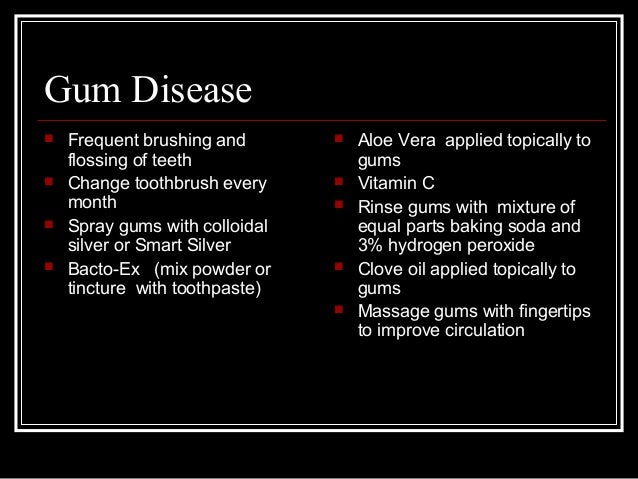 Gum Disease

- Frequent brushing and flossing of teeth
- Change toothbrush every month
- Spray gums with colloidal silver or Smart Silver
- Bacto-Ex (mix powder or tincture with toothpaste)

- Aloe Vera applied topically to gums
- Vitamin C
- Rinse gums with mixture of equal parts baking soda and 3% hydrogen peroxide
- Clove oil applied topically to gums
- Massage gums with fingertips to improve circulation